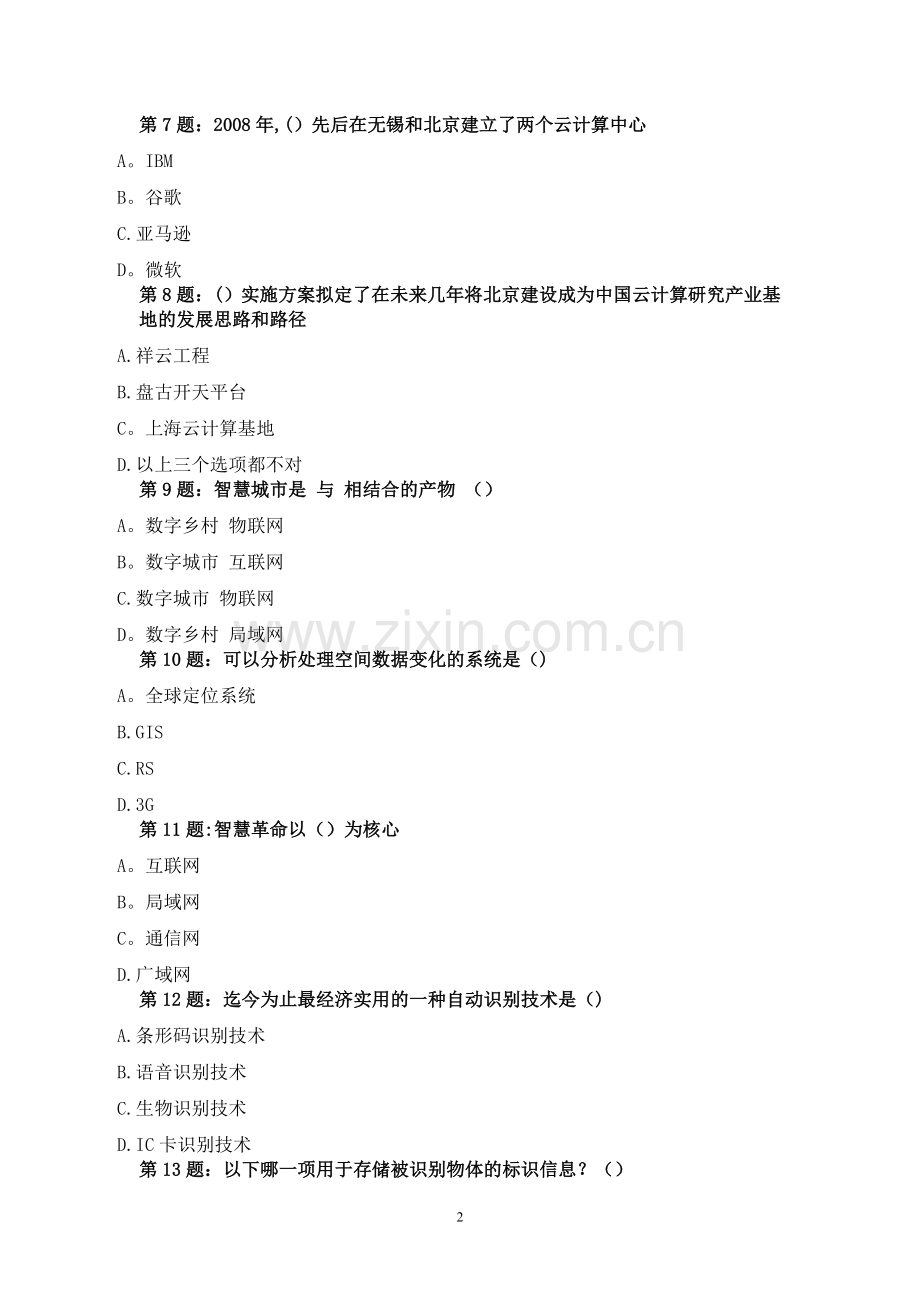 第7题：2008年,()先后在无锡和北京建立了两个云计算中心

A。IBM

B。谷歌

C.亚马逊

D。微软

第8题：()实施方案拟定了在未来几年将北京建设成为中国云计算研究产业基地的发展思路和路径

A.祥云工程

B.盘古开天平台

C。上海云计算基地

D.以上三个选项都不对

第9题：智慧城市是 与 相结合的产物 （）

A。数字乡村 物联网

B。数字城市 互联网

C.数字城市 物联网

D。数字乡村 局域网

第10题：可以分析处理空间数据变化的系统是()

A。全球定位系统

B.GIS

C.RS

D.3G

第11题:智慧革命以（）为核心

A。互联网

B。局域网

C。通信网

D.广域网

第12题：迄今为止最经济实用的一种自动识别技术是()

A.条形码识别技术

B.语音识别技术

C.生物识别技术

D.IC卡识别技术

第13题：以下哪一项用于存储被识别物体的标识信息？（）

2

www.zixin.com.cn